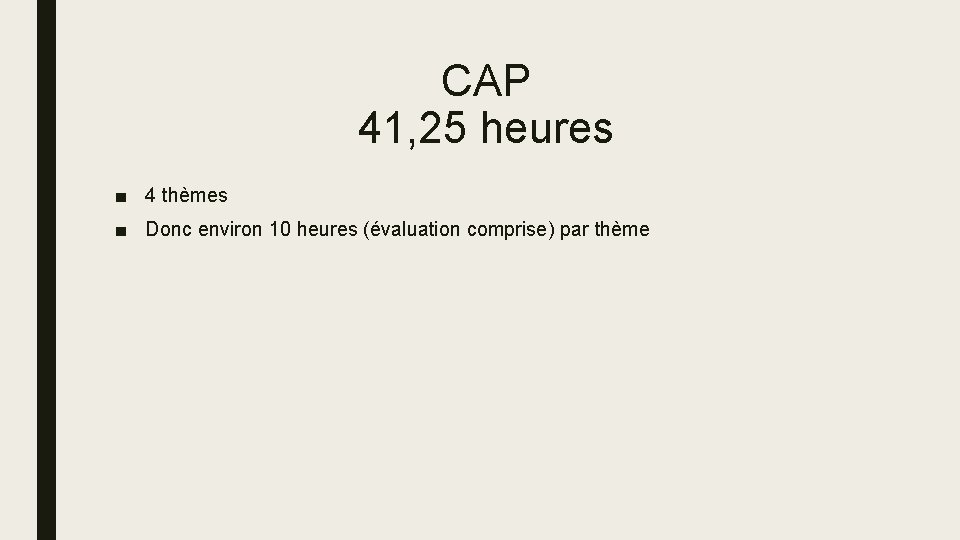 CAP
41,25 heures

■ 4 thèmes
■ Donc environ 10 heures (évaluation comprise) par thème